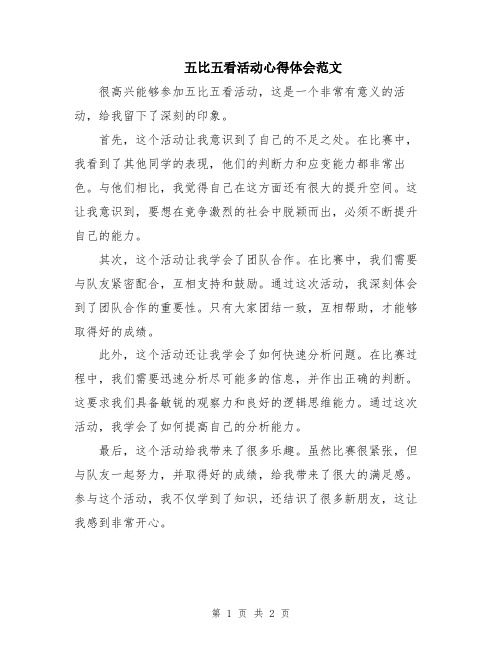 五比五看活动心得体会范文

很高兴能够参加五比五看活动，这是一个非常有意义的活动，给我留下了深刻的印象。

首先，这个活动让我意识到了自己的不足之处。在比赛中，我看到了其他同学的表现，他们的判断力和应变能力都非常出色。与他们相比，我觉得自己在这方面还有很大的提升空间。这让我意识到，要想在竞争激烈的社会中脱颖而出，必须不断提升自己的能力。

其次，这个活动让我学会了团队合作。在比赛中，我们需要与队友紧密配合，互相支持和鼓励。通过这次活动，我深刻体会到了团队合作的重要性。只有大家团结一致，互相帮助，才能够取得好的成绩。

此外，这个活动还让我学会了如何快速分析问题。在比赛过程中，我们需要迅速分析尽可能多的信息，并作出正确的判断。这要求我们具备敏锐的观察力和良好的逻辑思维能力。通过这次活动，我学会了如何提高自己的分析能力。

最后，这个活动给我带来了很多乐趣。虽然比赛很紧张，但与队友一起努力，并取得好的成绩，给我带来了很大的满足感。参与这个活动，我不仅学到了知识，还结识了很多新朋友，这让我感到非常开心。

第 1 页 共 2 页